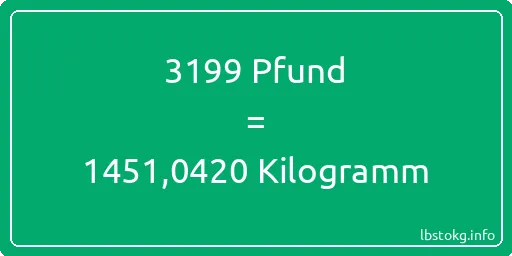 3199 Pfund
=
1451,0420 Kilogramm

lbstokg.info